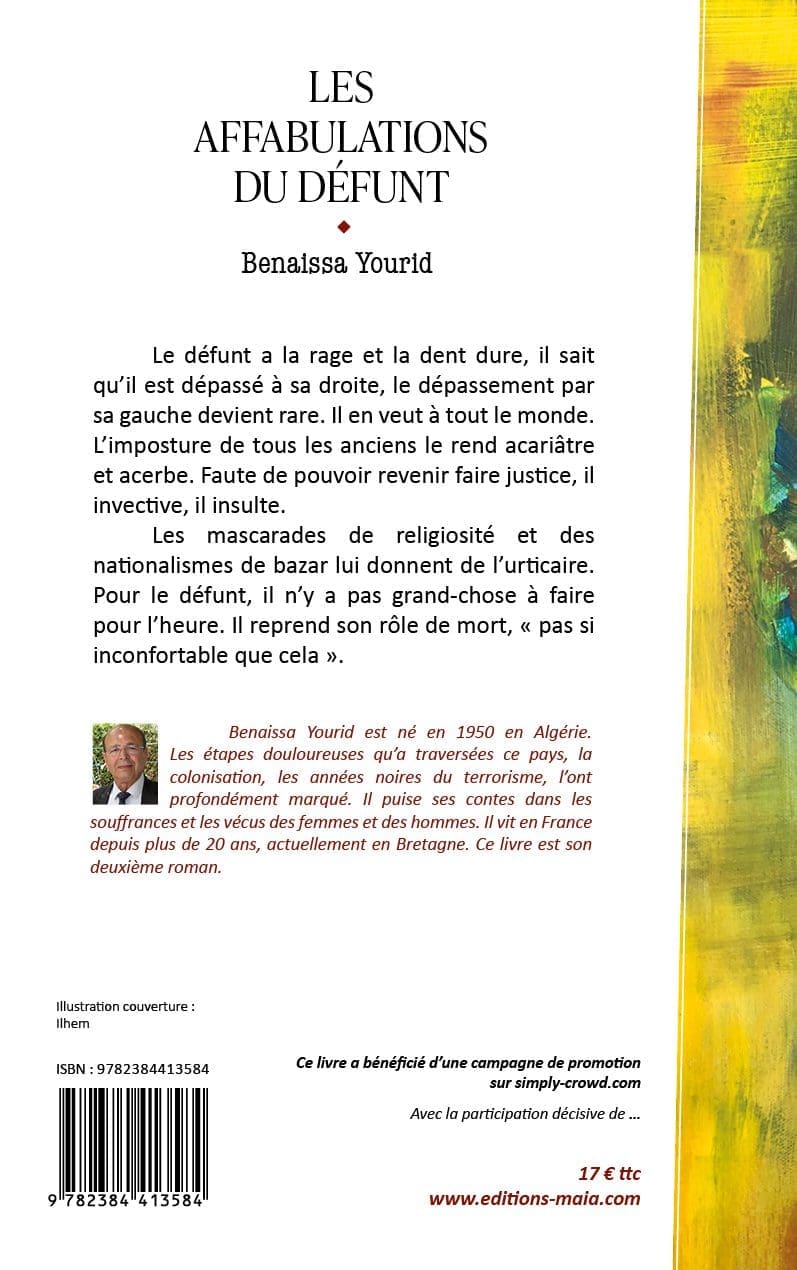 LES AFFABULATIONS DU DÉFUNT

Benaissa Yourid

Le défunt a la rage et la dent dure, il sait qu'il est dépassé à sa droite, le dépassement par sa gauche devient rare. Il en veut à tout le monde. L'imposture de tous les anciens le rend acariâtre et acerbe. Faute de pouvoir revenir faire justice, il invective, il insulte.

Les mascarades de religiosité et des nationalismes de bazar lui donnent de l'urticaire. Pour le défunt, il n'y a pas grand-chose à faire pour l'heure. Il reprend son rôle de mort, « pas si inconfortable que cela ».

Benaissa Yourid est né en 1950 en Algérie. Les étapes douloureuses qu'a traversées ce pays, la colonisation, les années noires du terrorisme, l'ont profondément marqué. Il puise ses contes dans les souffrances et les vécus des femmes et des hommes. Il vit en France depuis plus de 20 ans, actuellement en Bretagne. Ce livre est son deuxième roman.

Illustration couverture : Ilhem

ISBN : 9782384413584

9 782384 413584

Ce livre a bénéficié d'une campagne de promotion sur simply-crowd.com

Avec la participation décisive de ...

17 € ttc
www.editions-maia.com